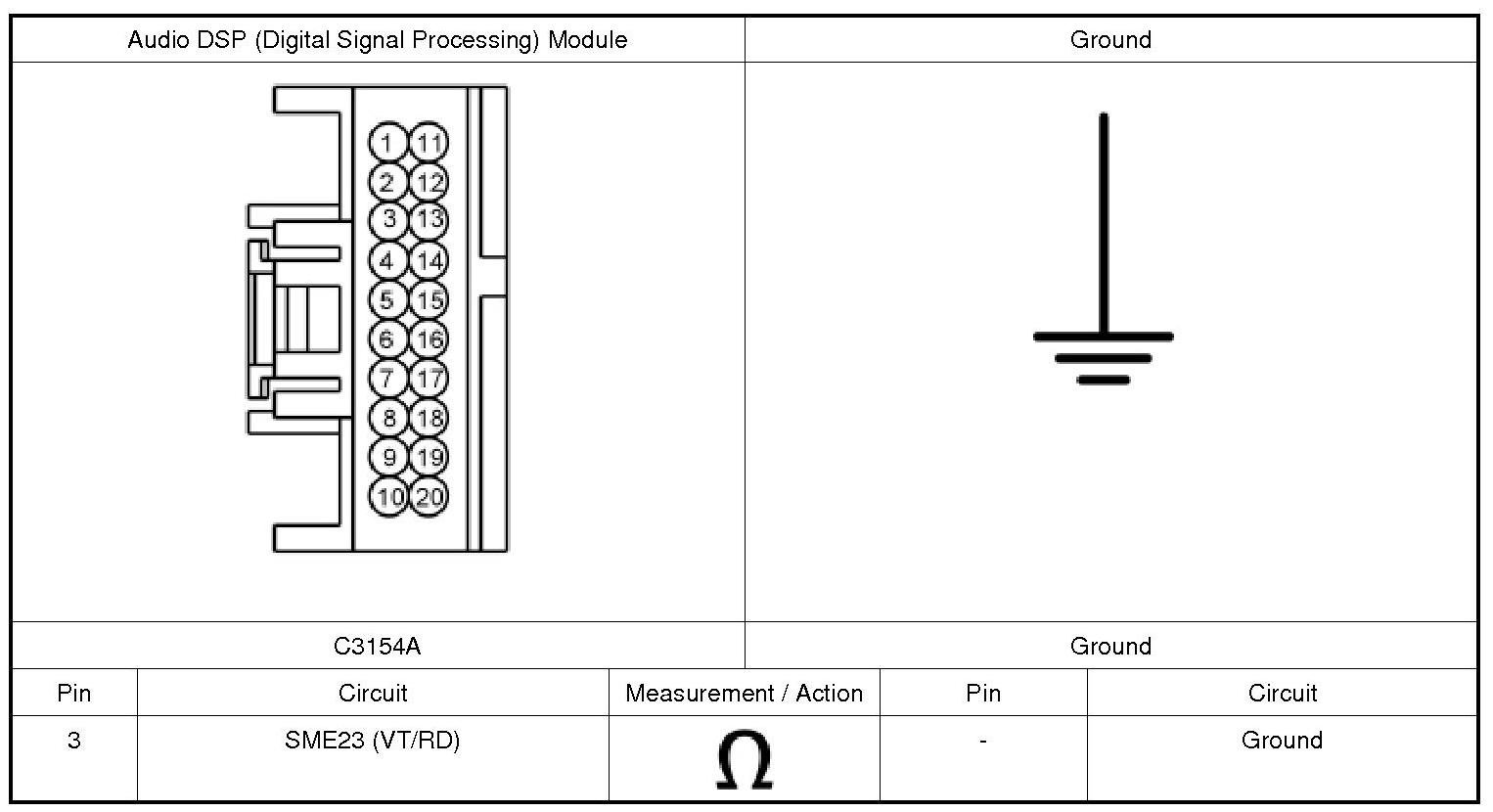 | Audio DSP (Digital Signal Processing) Module | Ground |
|---|---|
| 1 11 2 12 3 13 4 14 5 15 6 16 7 17 8 18 9 19 10 20 | |
| C3154A | Ground |

| Pin | Circuit | Measurement / Action | Pin | Circuit |
|---|---|---|---|---|
| 3 | SME23 (VT/RD) | $\Omega$ | - | Ground |